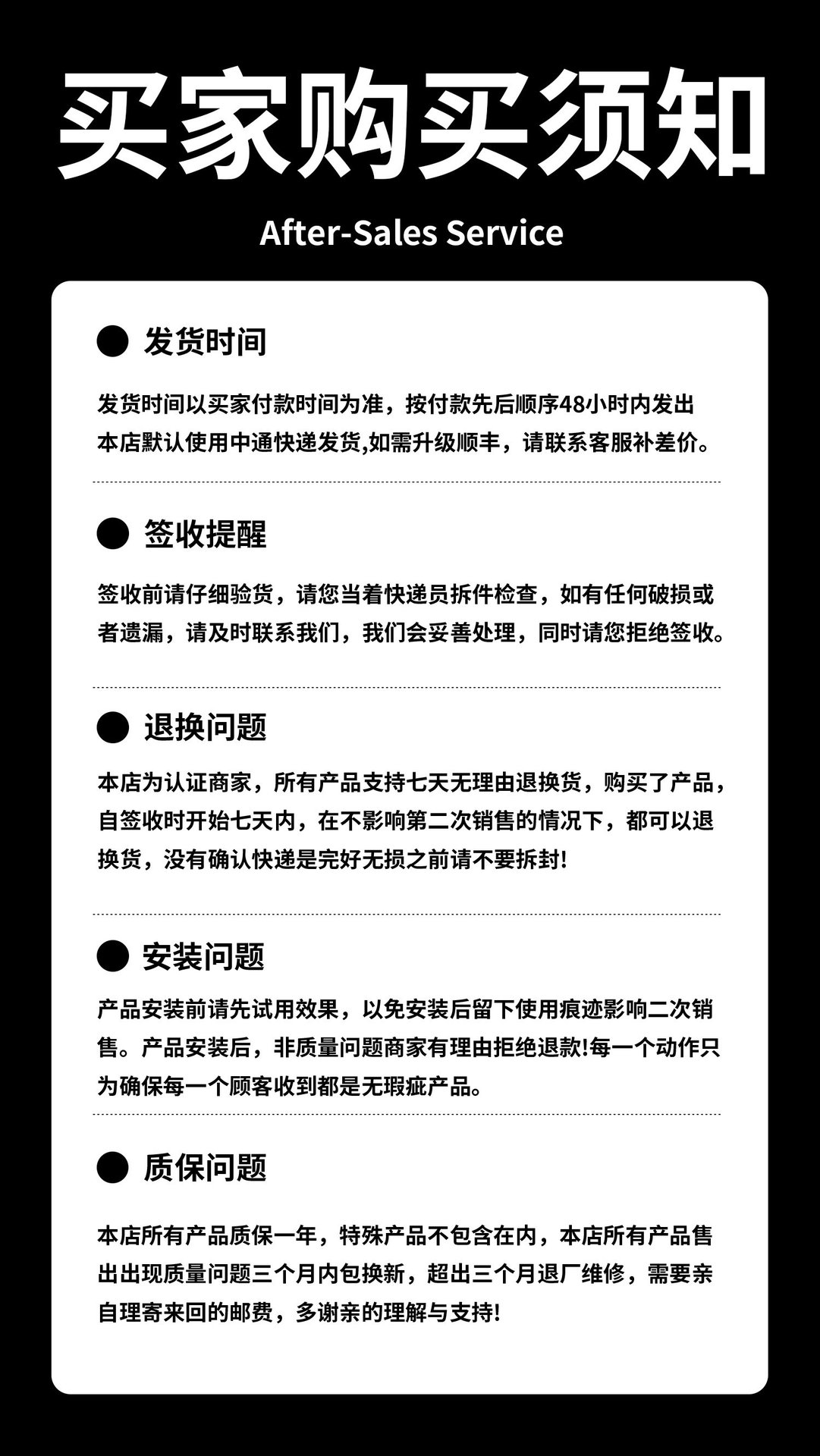 买家购买须知

After-Sales Service

发货时间

发货时间以买家付款时间为准，按付款先后顺序48小时内发出
本店默认使用中通快递发货,如需升级顺丰，请联系客服补差价。

签收提醒

签收前请仔细验货，请您当着快递员拆件检查，如有任何破损或者遗漏，请及时联系我们，我们会妥善处理，同时请您拒绝签收。

退换问题

本店为认证商家，所有产品支持七天无理由退换货，购买了产品，自签收时开始七天内，在不影响第二次销售的情况下，都可以退换货，没有确认快递是完好无损之前请不要拆封!

安装问题

产品安装前请先试用效果，以免安装后留下使用痕迹影响二次销售。产品安装后，非质量问题商家有理由拒绝退款!每一个动作只为确保每一个顾客收到都是无瑕疵产品。

质保问题

本店所有产品质保一年，特殊产品不包含在内，本店所有产品售出出现质量问题三个月内包换新，超出三个月退厂维修，需要亲自理寄来回的邮费，多谢亲的理解与支持!